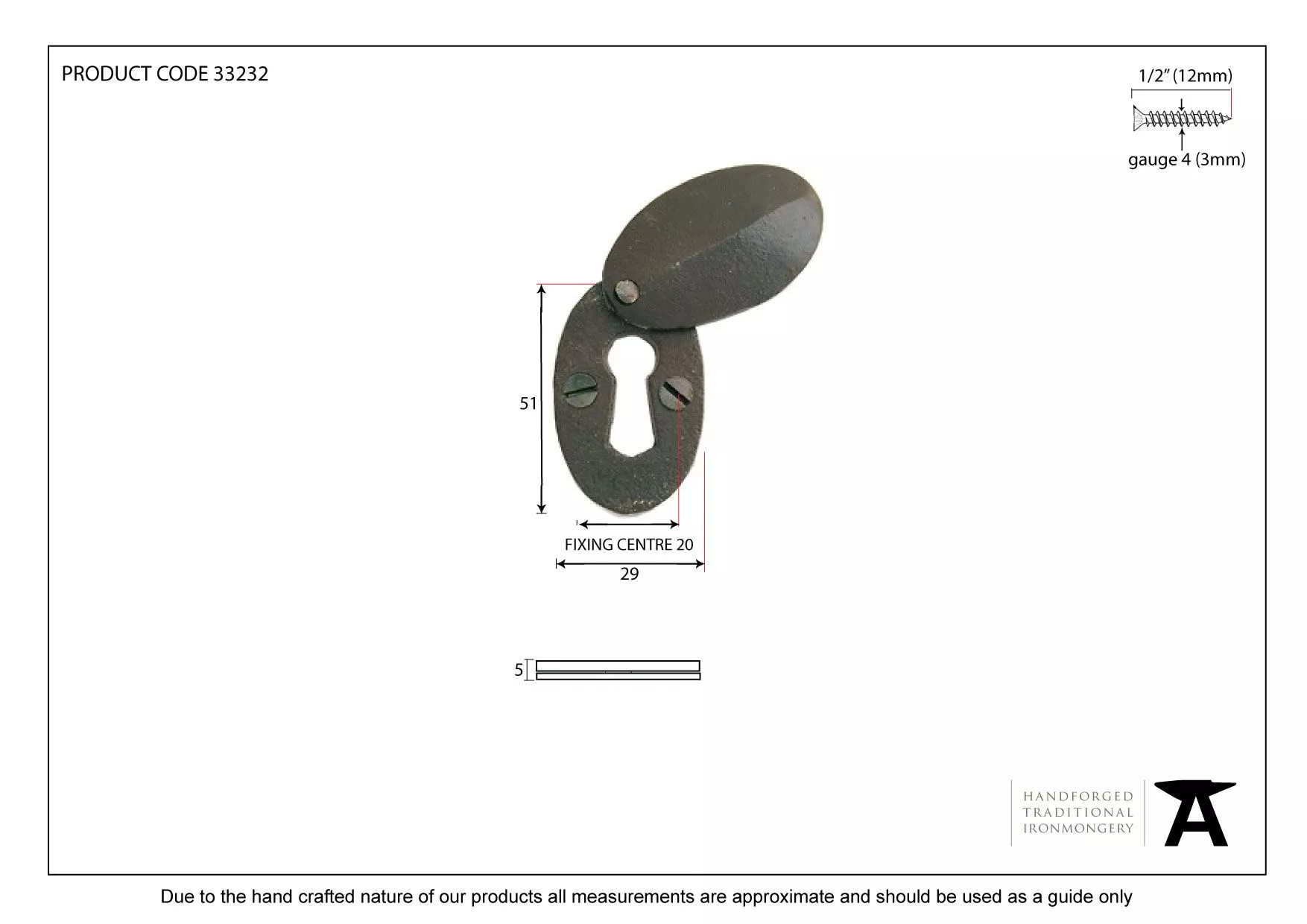 PRODUCT CODE 33232

1/2" (12mm)

gauge 4 (3mm)

51

FIXING CENTRE 20

29

5

HANDFORGED
TRADITIONAL
IRONMONGERY

Due to the hand crafted nature of our products all measurements are approximate and should be used as a guide only